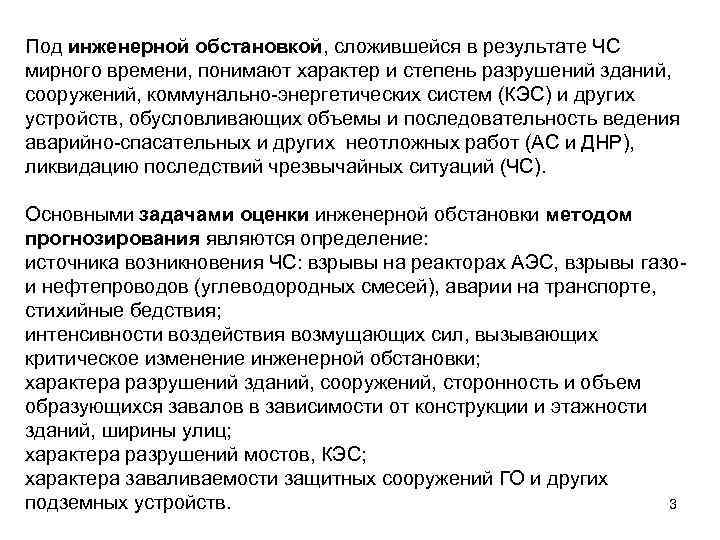 Под инженерной обстановкой, сложившейся в результате ЧС мирного времени, понимают характер и степень разрушений зданий, сооружений, коммунально-энергетических систем (КЭС) и других устройств, обусловливающих объемы и последовательность ведения аварийно-спасательных и других неотложных работ (АС и ДНР), ликвидацию последствий чрезвычайных ситуаций (ЧС).

Основными задачами оценки инженерной обстановки методом прогнозирования являются определение:
источника возникновения ЧС: взрывы на реакторах АЭС, взрывы газо- и нефтепроводов (углеводородных смесей), аварии на транспорте, стихийные бедствия;
интенсивности воздействия возмущающих сил, вызывающих критическое изменение инженерной обстановки;
характера разрушений зданий, сооружений, сторонность и объем образующихся завалов в зависимости от конструкции и этажности зданий, ширины улиц;
характера разрушений мостов, КЭС;
характера заваливаемости защитных сооружений ГО и других подземных устройств.

3